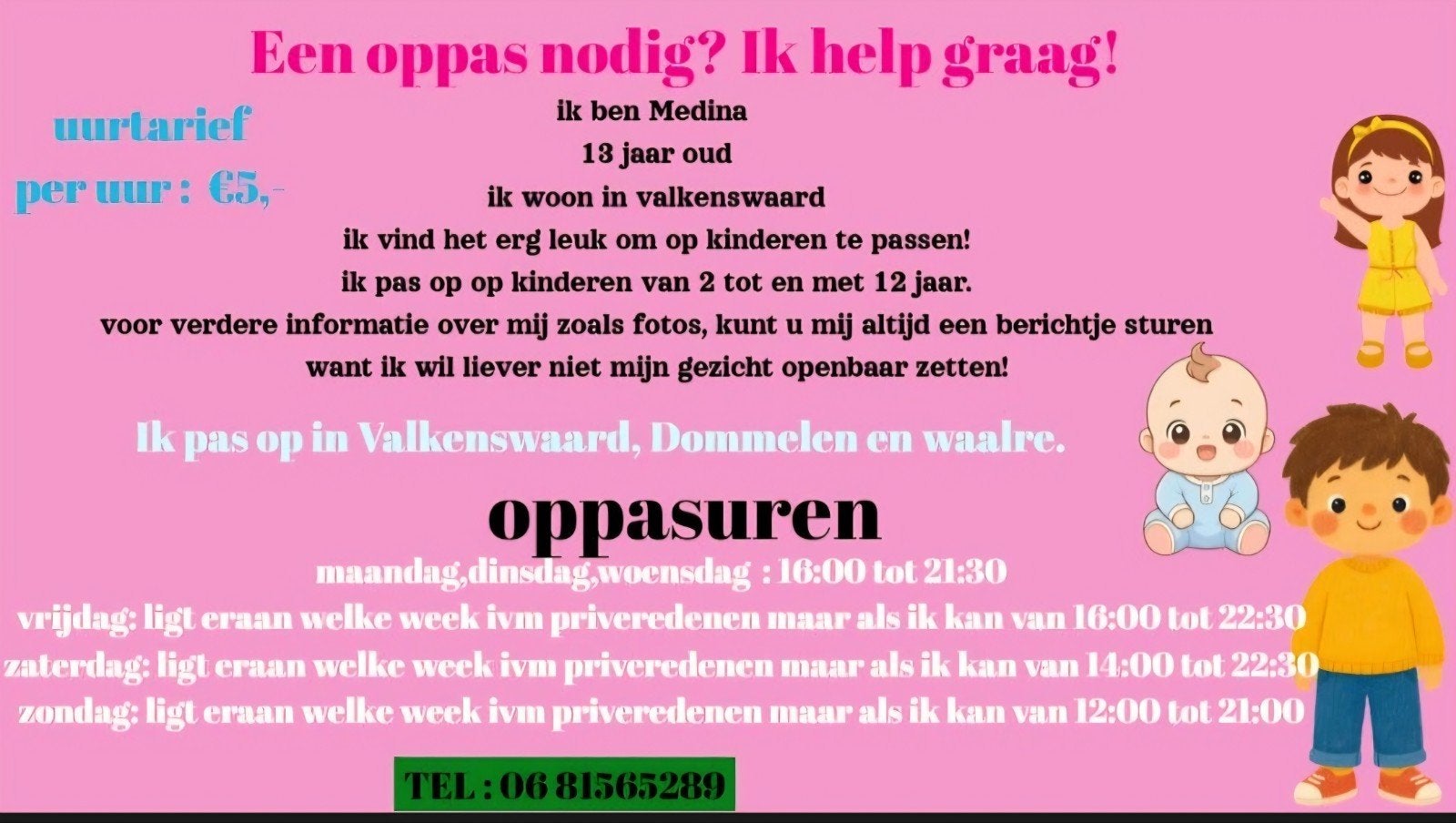 Een oppas nodig? Ik help graag!

uurtarief
per uur : €5,-

ik ben Medina
13 jaar oud
ik woon in valkenswaard
ik vind het erg leuk om op kinderen te passen!
ik pas op op kinderen van 2 tot en met 12 jaar.
voor verdere informatie over mij zoals fotos, kunt u mij altijd een berichtje sturen want ik wil liever niet mijn gezicht openbaar zetten!

Ik pas op in Valkenswaard, Dommelen en waalre.

oppasuren
maandag,dinsdag,woensdag : 16:00 tot 21:30
vrijdag: ligt eraan welke week ivm priveredenen maar als ik kan van 16:00 tot 22:30
zaterdag: ligt eraan welke week ivm priveredenen maar als ik kan van 14:00 tot 22:30
zondag: ligt eraan welke week ivm priveredenen maar als ik kan van 12:00 tot 21:00

TEL : 06 81565289